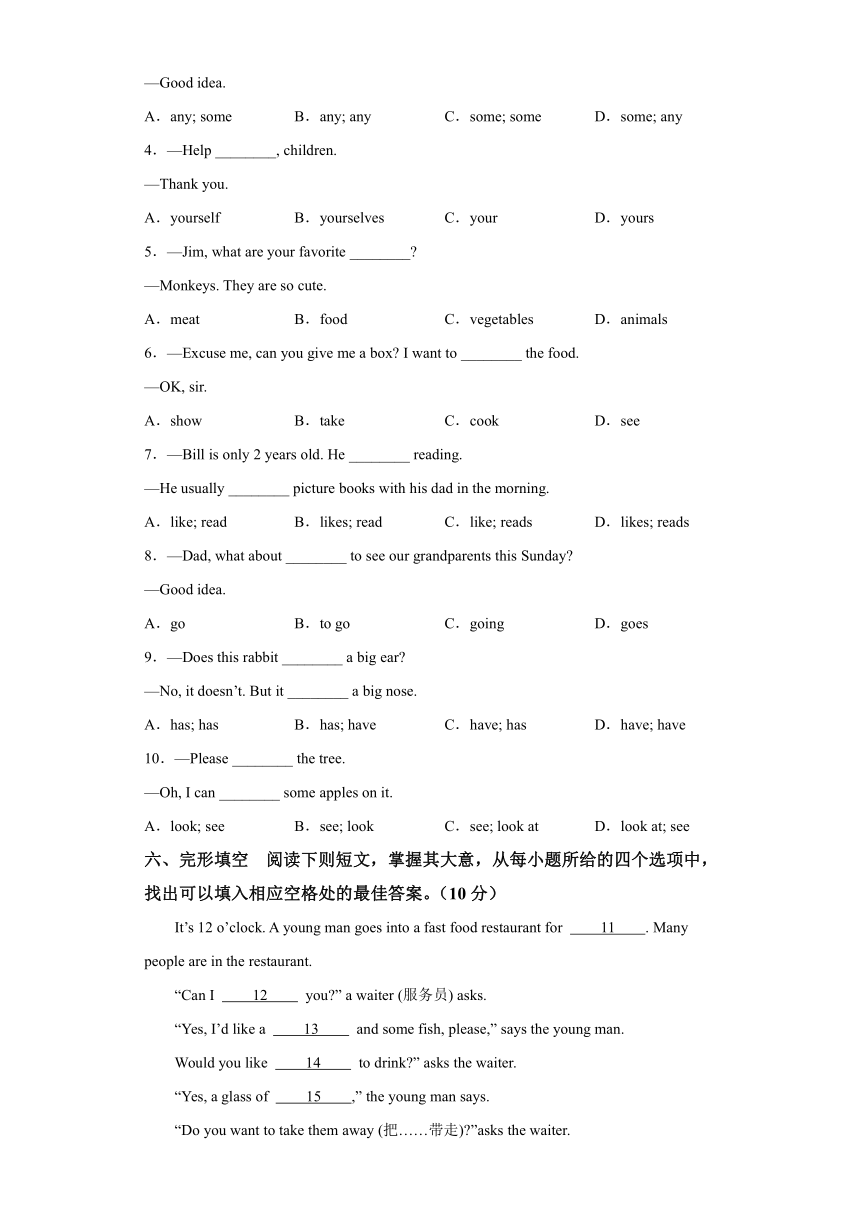 —Good idea.

A．any; some B．any; any C．some; some D．some; any

4．—Help ________, children.

—Thank you.

A．yourself B．yourselves C．your D．yours

5．—Jim, what are your favorite ________?

—Monkeys. They are so cute.

A．meat B．food C．vegetables D．animals

6．—Excuse me, can you give me a box? I want to ________ the food.

—OK, sir.

A．show B．take C．cook D．see

7．—Bill is only 2 years old. He ________ reading.

—He usually ________ picture books with his dad in the morning.

A．like; read B．likes; read C．like; reads D．likes; reads

8．—Dad, what about ________ to see our grandparents this Sunday?

—Good idea.

A．go B．to go C．going D．goes

9．—Does this rabbit ________ a big ear?

—No, it doesn't. But it ________ a big nose.

A．has; has B．has; have C．have; has D．have; have

10．—Please ________ the tree.

—Oh, I can ________ some apples on it.

A．look; see B．see; look C．see; look at D．look at; see

六、完形填空 阅读下则短文，掌握其大意，从每小题所给的四个选项中，找出可以填入相应空格处的最佳答案。（10 分）

It's 12 o'clock. A young man goes into a fast food restaurant for ____11____. Many people are in the restaurant.

"Can I ____12____ you?" a waiter (服务员) asks.

"Yes, I'd like a ____13____ and some fish, please," says the young man.

Would you like ____14____ to drink?" asks the waiter.

"Yes, a glass of ____15____," the young man says.

"Do you want to take them away (把……带走)?"asks the waiter.